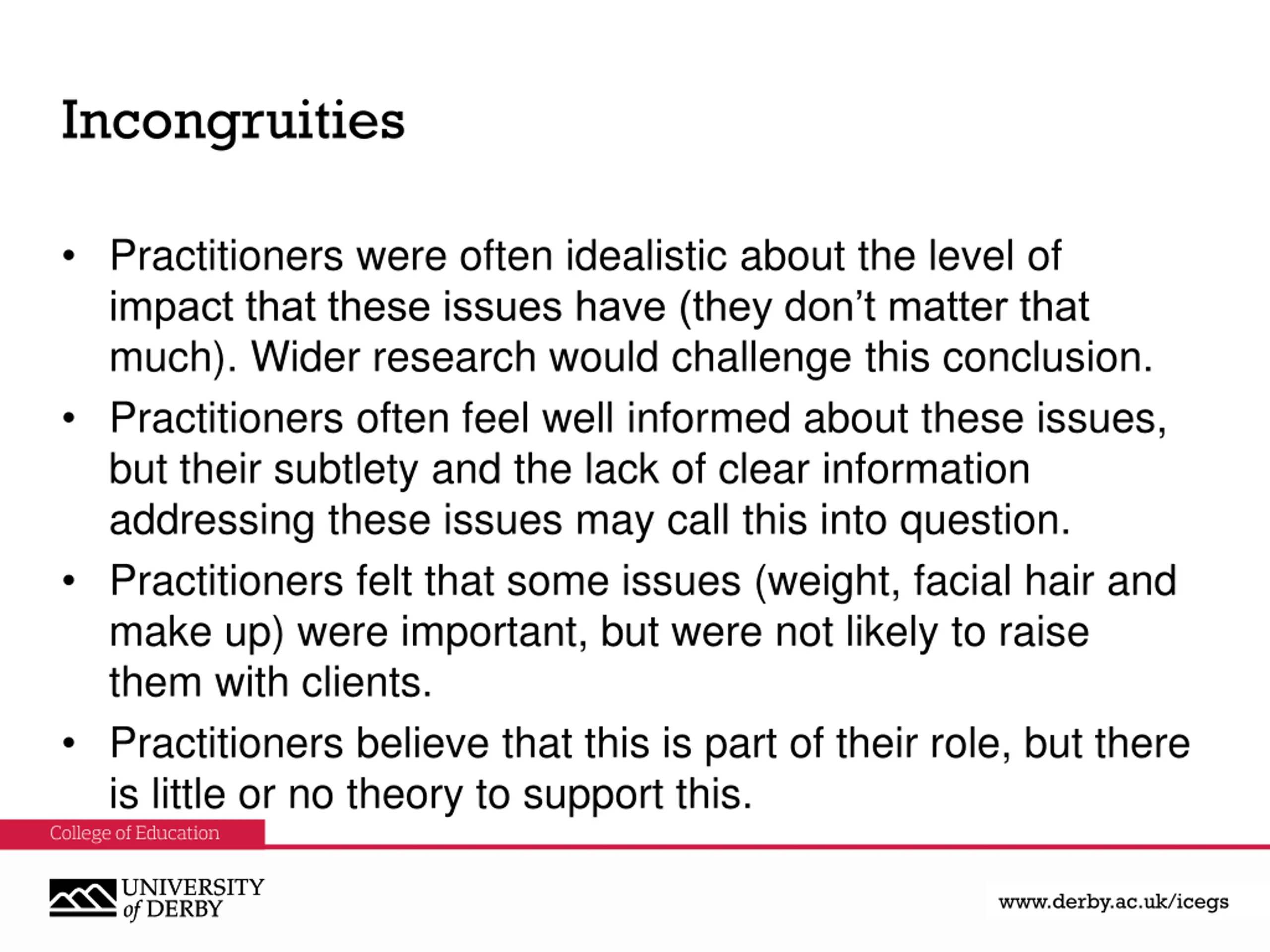 Incongruities

• Practitioners were often idealistic about the level of impact that these issues have (they don't matter that much). Wider research would challenge this conclusion.
• Practitioners often feel well informed about these issues, but their subtlety and the lack of clear information addressing these issues may call this into question.
• Practitioners felt that some issues (weight, facial hair and make up) were important, but were not likely to raise them with clients.
• Practitioners believe that this is part of their role, but there is little or no theory to support this.

College of Education

UNIVERSITY
of DERBY

www.derby.ac.uk/icegs